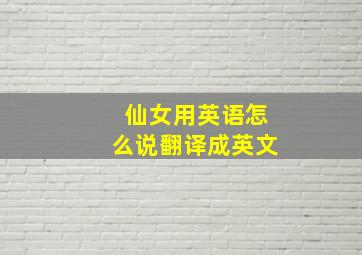 仙女用英语怎么说翻译成英文